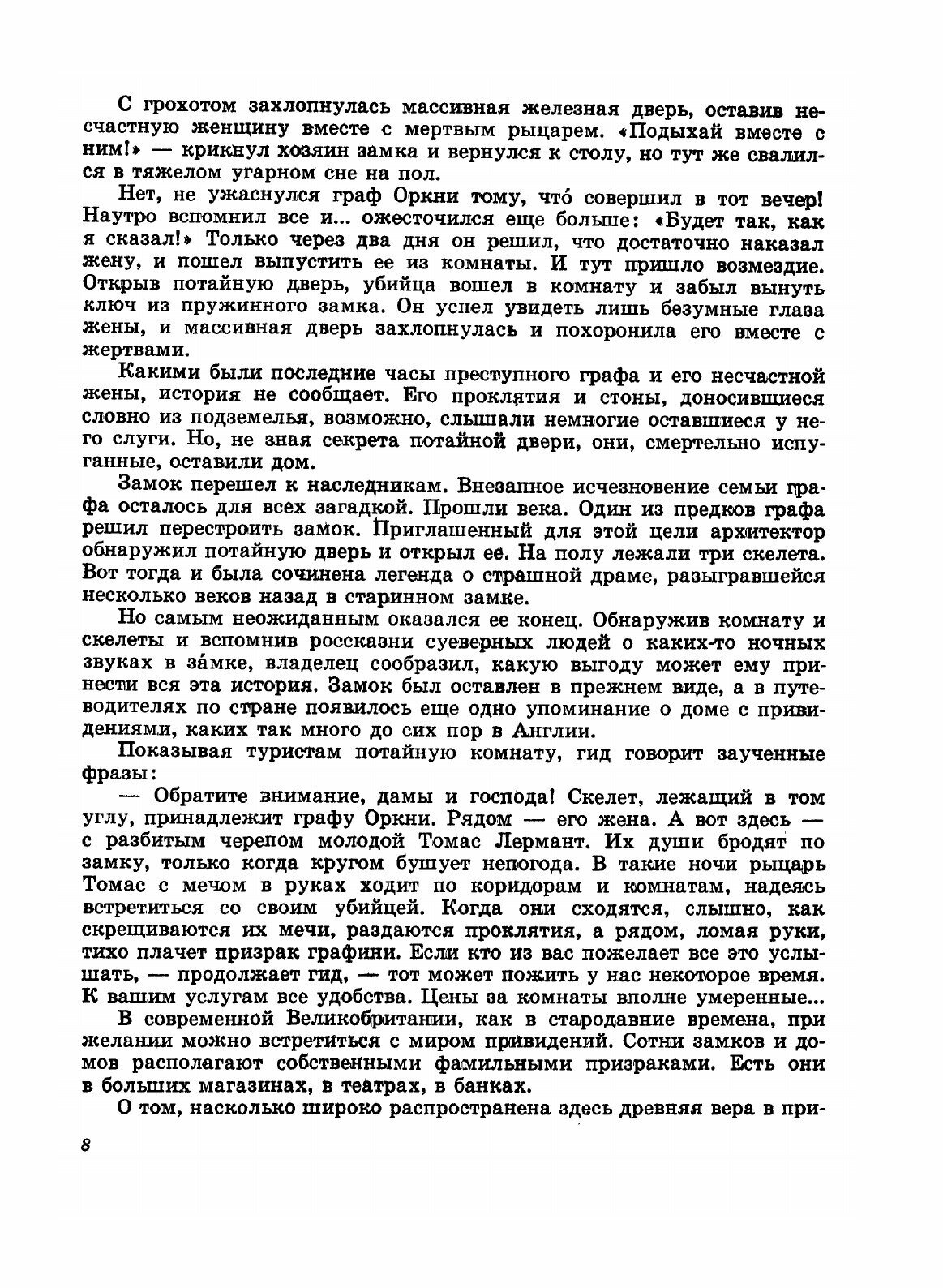 С грохотом захлопнулась массивная железная дверь, оставив несчастную женщину вместе с мертвым рыцарем. «Подыхай вместе с ним!» — крикнул хозяин замка и вернулся к столу, но тут же свалился в тяжелом угарном сне на пол.

Нет, не ужаснулся граф Оркни тому, что́ совершил в тот вечер! Наутро вспомнил все и... ожесточился еще больше: «Будет так, как я сказал!» Только через два дня он решил, что достаточно наказал жену, и пошел выпустить ее из комнаты. И тут пришло возмездие. Открыв потайную дверь, убийца вошел в комнату и забыл вынуть ключ из пружинного замка. Он успел увидеть лишь безумные глаза жены, и массивная дверь захлопнулась и похоронила его вместе с жертвами.

Какими были последние часы преступного графа и его несчастной жены, история не сообщает. Его проклятия и стоны, доносившиеся словно из подземелья, возможно, слышали немногие оставшиеся у него слуги. Но, не зная секрета потайной двери, они, смертельно испуганные, оставили дом.

Замок перешел к наследникам. Внезапное исчезновение семьи графа осталось для всех загадкой. Прошли века. Один из предков графа решил перестроить замок. Приглашенный для этой цели архитектор обнаружил потайную дверь и открыл ее. На полу лежали три скелета. Вот тогда и была сочинена легенда о страшной драме, разыгравшейся несколько веков назад в старинном замке.

Но самым неожиданным оказался ее конец. Обнаружив комнату и скелеты и вспомнив россказни суеверных людей о каких-то ночных звуках в за́мке, владелец сообразил, какую выгоду может ему принести вся эта история. Замок был оставлен в прежнем виде, а в путеводителях по стране появилось еще одно упоминание о доме с привидениями, каких так много до сих пор в Англии.

Показывая туристам потайную комнату, гид говорит заученные фразы:

— Обратите внимание, дамы и господа! Скелет, лежащий в том углу, принадлежит графу Оркни. Рядом — его жена. А вот здесь — с разбитым черепом молодой Томас Лермант. Их души бродят по замку, только когда кругом бушует непогода. В такие ночи рыцарь Томас с мечом в руках ходит по коридорам и комнатам, надеясь встретиться со своим убийцей. Когда они сходятся, слышно, как скрещиваются их мечи, раздаются проклятия, а рядом, ломая руки, тихо плачет призрак графини. Если кто из вас пожелает все это услышать, — продолжает гид, — тот может пожить у нас некоторое время. К вашим услугам все удобства. Цены за комнаты вполне умеренные...

В современной Великобритании, как в стародавние времена, при желании можно встретиться с миром привидений. Сотни замков и домов располагают собственными фамильными призраками. Есть они в больших магазинах, в театрах, в банках.

О том, насколько широко распространена здесь древняя вера в при-

8